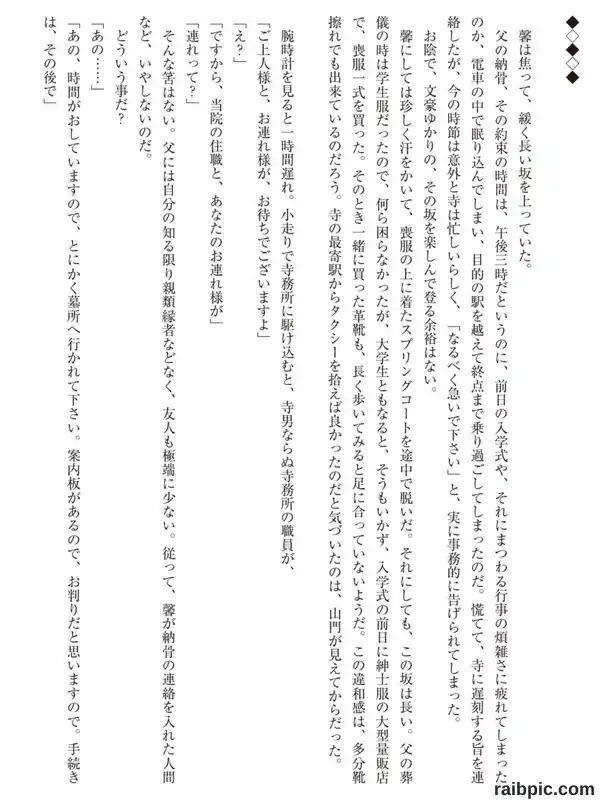 ◆◇◆◇◆

馨は焦って、緩く長い坂を上っていた。

父の納骨、その約束の時間は、午後三時だというのに、前日の入学式や、それにまつわる行事の煩雑さに疲れてしまったのか、電車の中で眠り込んでしまい、目的の駅を越えて終点まで乗り過ごしてしまったのだ。慌てて、寺に遅刻する旨を連絡したが、今の時節は意外と寺は忙しいらしく、「なるべく急いで下さい」と、実に事務的に告げられてしまった。

お陰で、文豪ゆかりの、その坂を楽しんで登る余裕はない。

馨にしては珍しく汗をかいて、喪服の上に着たスプリングコートを途中で脱いだ。それにしても、この坂は長い。父の葬儀の時は学生服だったので、何ら困らなかったが、大学生ともなると、そうもいかず、入学式の前日に紳士服の大型量販店で、喪服一式を買った。そのとき一緒に買った革靴も、長く歩いてみると足に合っていないようだ。この違和感は、多分靴擦れでも出来ているのだろう。寺の最寄駅からタクシーを拾えば良かったのだと気づいたのは、山門が見えてからだった。

腕時計を見ると一時間遅れ。小走りで寺務所に駆け込むと、寺男ならぬ寺務所の職員が、

「ご上人様と、お連れ様が、お待ちでございますよ」

「え?」

「ですから、当院の住職と、あなたのお連れ様が」

「連れって?」

そんな筈はない。父には自分の知る限り親類縁者などなく、友人も極端に少ない。従って、馨が納骨の連絡を入れた人間など、いやしないのだ。

どういう事だ?

「あの……」

「あの、時間がおしていますので、とにかく墓所へ行かれて下さい。案内板があるので、お判りだと思いますので。手続きは、その後で」

raibpic.com